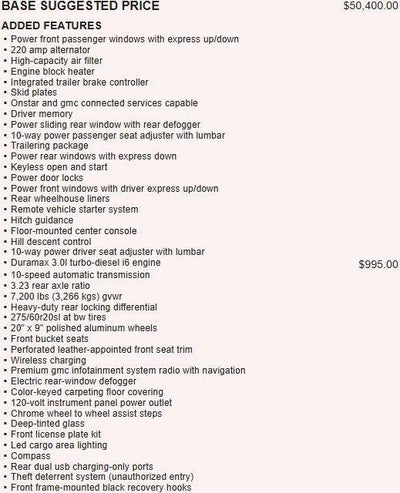 BASE SUGGESTED PRICE $50,400.00

ADDED FEATURES

• Power front passenger windows with express up/down
• 220 amp alternator
• High-capacity air filter
• Engine block heater
• Integrated trailer brake controller
• Skid plates
• Onstar and gmc connected services capable
• Driver memory
• Power sliding rear window with rear defogger
• 10-way power passenger seat adjuster with lumbar
• Trailering package
• Power rear windows with express down
• Keyless open and start
• Power door locks
• Power front windows with driver express up/down
• Rear wheelhouse liners
• Remote vehicle starter system
• Hitch guidance
• Floor-mounted center console
• Hill descent control
• 10-way power driver seat adjuster with lumbar
• Duramax 3.0l turbo-diesel i6 engine $995.00
• 10-speed automatic transmission
• 3.23 rear axle ratio
• 7,200 lbs (3,266 kgs) gvwr
• Heavy-duty rear locking differential
• 275/60r20sl at bw tires
• 20" x 9" polished aluminum wheels
• Front bucket seats
• Perforated leather-appointed front seat trim
• Wireless charging
• Premium gmc infotainment system radio with navigation
• Electric rear-window defogger
• Color-keyed carpeting floor covering
• 120-volt instrument panel power outlet
• Chrome wheel to wheel assist steps
• Deep-tinted glass
• Front license plate kit
• Led cargo area lighting
• Compass
• Rear dual usb charging-only ports
• Theft deterrent system (unauthorized entry)
• Front frame-mounted black recovery hooks